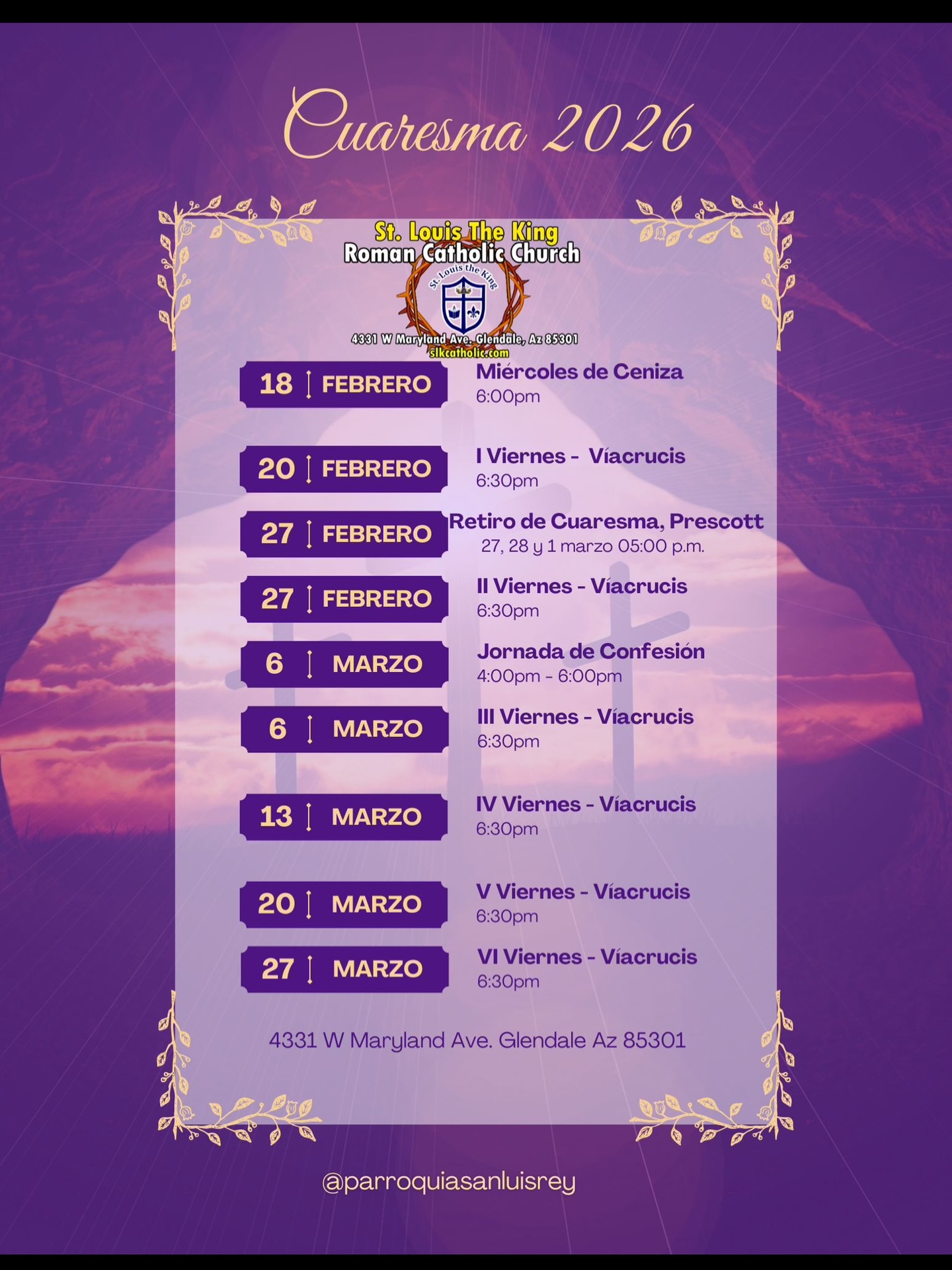 Cuaresma 2026

St. Louis The King
Roman Catholic Church
St. Louis the King
4331 W Maryland Ave. Glendale, Az 85301
slkcatholic.com

18 FEBRERO
Miércoles de Ceniza
6:00pm

20 FEBRERO
I Viernes - Víacrucis
6:30pm

27 FEBRERO
Retiro de Cuaresma, Prescott
27, 28 y 1 marzo 05:00 p.m.

27 FEBRERO
II Viernes - Víacrucis
6:30pm

6 MARZO
Jornada de Confesión
4:00pm - 6:00pm

6 MARZO
III Viernes - Víacrucis
6:30pm

13 MARZO
IV Viernes - Víacrucis
6:30pm

20 MARZO
V Viernes - Víacrucis
6:30pm

27 MARZO
VI Viernes - Víacrucis
6:30pm

4331 W Maryland Ave. Glendale Az 85301

@parroquiasanluisrey